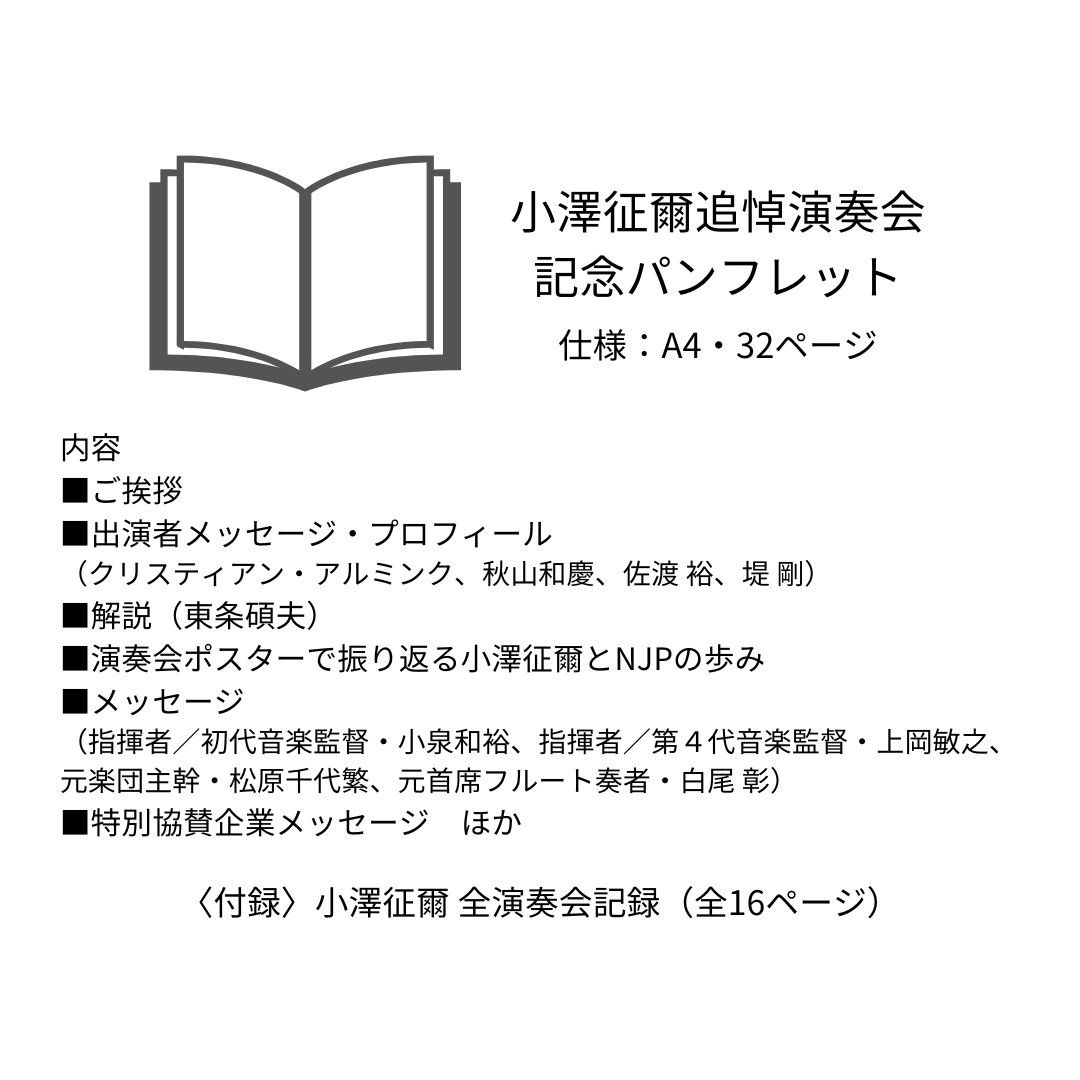 小澤征爾追悼演奏会
記念パンフレット
仕様：A4・32ページ

内容
■ご挨拶
■出演者メッセージ・プロフィール
（クリスティアン・アルミンク、秋山和慶、佐渡 裕、堤 剛）
■解説（東条碩夫）
■演奏会ポスターで振り返る小澤征爾とNJPの歩み
■メッセージ
（指揮者／初代音楽監督・小泉和裕、指揮者／第４代音楽監督・上岡敏之、元楽団主幹・松原千代繁、元首席フルート奏者・白尾 彰）
■特別協賛企業メッセージ ほか

〈付録〉小澤征爾 全演奏会記録（全16ページ）